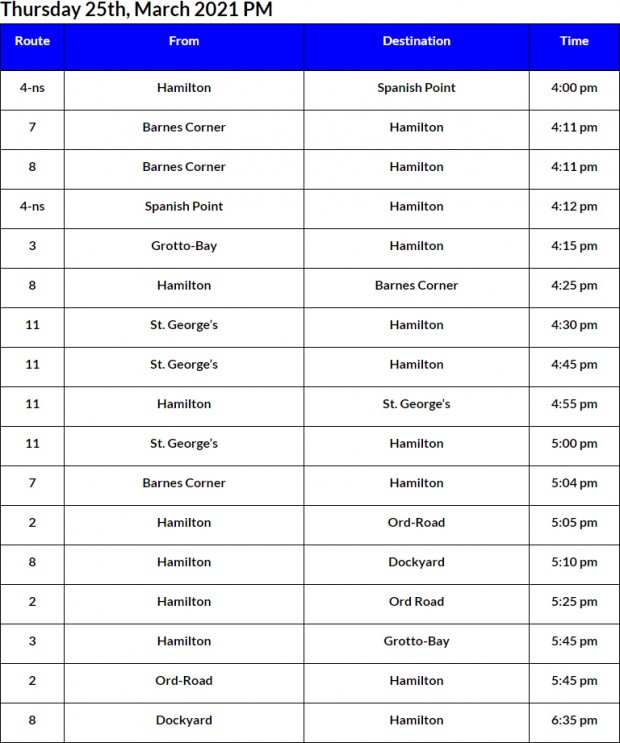 Thursday 25th, March 2021 PM

| Route | From | Destination | Time |
|---|---|---|---|
| 4-ns | Hamilton | Spanish Point | 4:00 pm |
| 7 | Barnes Corner | Hamilton | 4:11 pm |
| 8 | Barnes Corner | Hamilton | 4:11 pm |
| 4-ns | Spanish Point | Hamilton | 4:12 pm |
| 3 | Grotto-Bay | Hamilton | 4:15 pm |
| 8 | Hamilton | Barnes Corner | 4:25 pm |
| 11 | St. George's | Hamilton | 4:30 pm |
| 11 | St. George's | Hamilton | 4:45 pm |
| 11 | Hamilton | St. George's | 4:55 pm |
| 11 | St. George's | Hamilton | 5:00 pm |
| 7 | Barnes Corner | Hamilton | 5:04 pm |
| 2 | Hamilton | Ord-Road | 5:05 pm |
| 8 | Hamilton | Dockyard | 5:10 pm |
| 2 | Hamilton | Ord Road | 5:25 pm |
| 3 | Hamilton | Grotto-Bay | 5:45 pm |
| 2 | Ord-Road | Hamilton | 5:45 pm |
| 8 | Dockyard | Hamilton | 6:35 pm |